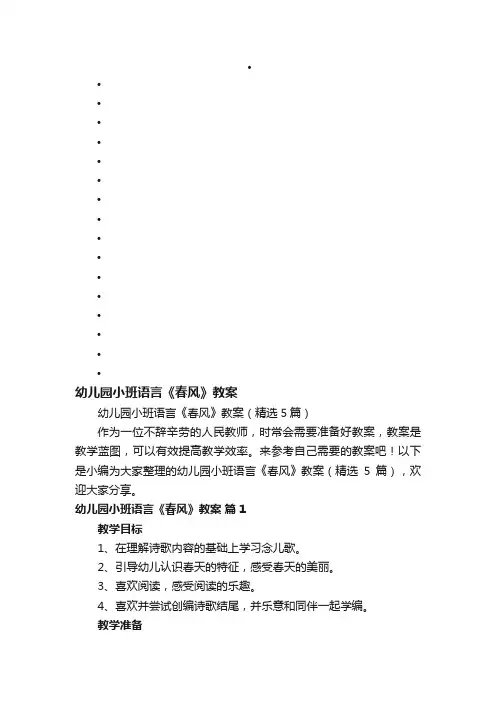 •
•
•
•
•
•
•
•
•
•
•
•
•
•
•
•
•

幼儿园小班语言《春风》教案

幼儿园小班语言《春风》教案（精选 5 篇）

作为一位不辞辛劳的人民教师，时常会需要准备好教案，教案是教学蓝图，可以有效提高教学效率。来参考自己需要的教案吧！以下是小编为大家整理的幼儿园小班语言《春风》教案（精选 5 篇），欢迎大家分享。

幼儿园小班语言《春风》教案 篇 1

教学目标

1、在理解诗歌内容的基础上学习念儿歌。

2、引导幼儿认识春天的特征，感受春天的美丽。

3、喜欢阅读，感受阅读的乐趣。

4、喜欢并尝试创编诗歌结尾，并乐意和同伴一起学编。

教学准备